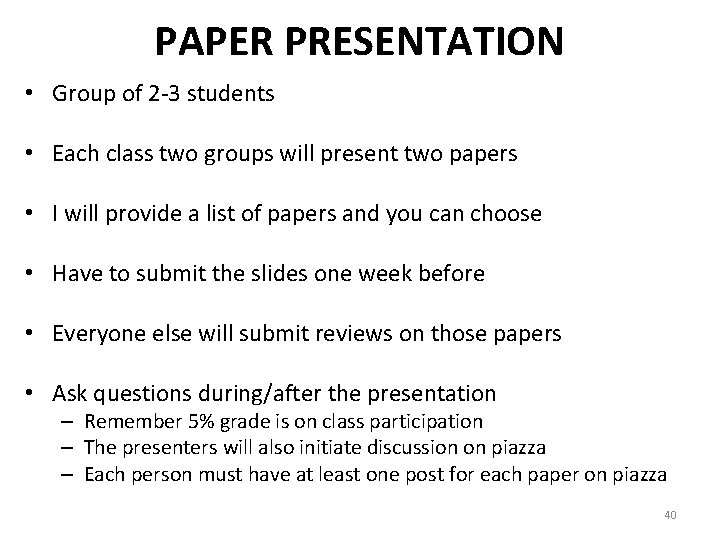 PAPER PRESENTATION

• Group of 2-3 students

• Each class two groups will present two papers

• I will provide a list of papers and you can choose

• Have to submit the slides one week before

• Everyone else will submit reviews on those papers

• Ask questions during/after the presentation
– Remember 5% grade is on class participation
– The presenters will also initiate discussion on piazza
– Each person must have at least one post for each paper on piazza

40